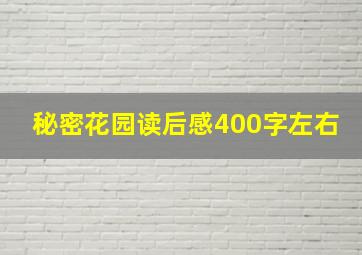 秘密花园读后感400字左右